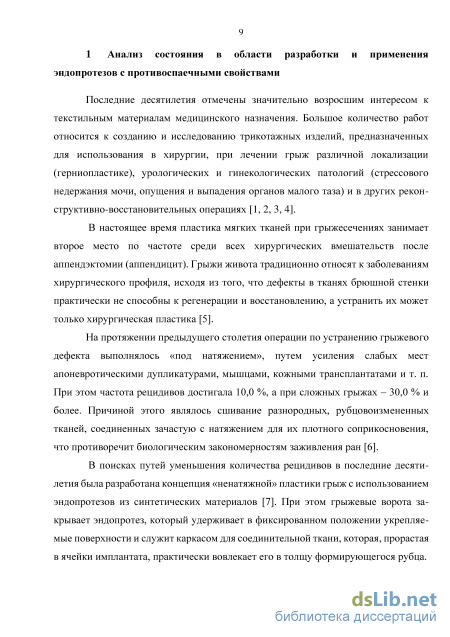 9

1 Анализ состояния в области разработки и применения эндопротезов с противоспаечными свойствами

Последние десятилетия отмечены значительно возросшим интересом к текстильным материалам медицинского назначения. Большое количество работ относится к созданию и исследованию трикотажных изделий, предназначенных для использования в хирургии, при лечении грыж различной локализации (герниопластике), урологических и гинекологических патологий (стрессового недержания мочи, опущения и выпадения органов малого таза) и в других реконструктивно-восстановительных операциях [1, 2, 3, 4].

В настоящее время пластика мягких тканей при грыжесечениях занимает второе место по частоте среди всех хирургических вмешательств после аппендэктомии (аппендицит). Грыжи живота традиционно относят к заболеваниям хирургического профиля, исходя из того, что дефекты в тканях брюшной стенки практически не способны к регенерации и восстановлению, а устранить их может только хирургическая пластика [5].

На протяжении предыдущего столетия операции по устранению грыжевого дефекта выполнялось «под натяжением», путем усиления слабых мест апоневротическими дупликатурами, мышцами, кожными трансплантатами и т. п. При этом частота рецидивов достигала 10,0 %, а при сложных грыжах – 30,0 % и более. Причиной этого являлось сшивание разнородных, рубцовоизмененных тканей, соединенных зачастую с натяжением для их плотного соприкосновения, что противоречит биологическим закономерностям заживления ран [6].

В поисках путей уменьшения количества рецидивов в последние десятилетия была разработана концепция «ненатяжной» пластики грыж с использованием эндопротезов из синтетических материалов [7]. При этом грыжевые ворота закрывает эндопротез, который удерживает в фиксированном положении укрепляемые поверхности и служит каркасом для соединительной ткани, которая, прорастая в ячейки имплантата, практически вовлекает его в толщу формирующегося рубца.

dsLib.net
библиотека диссертаций